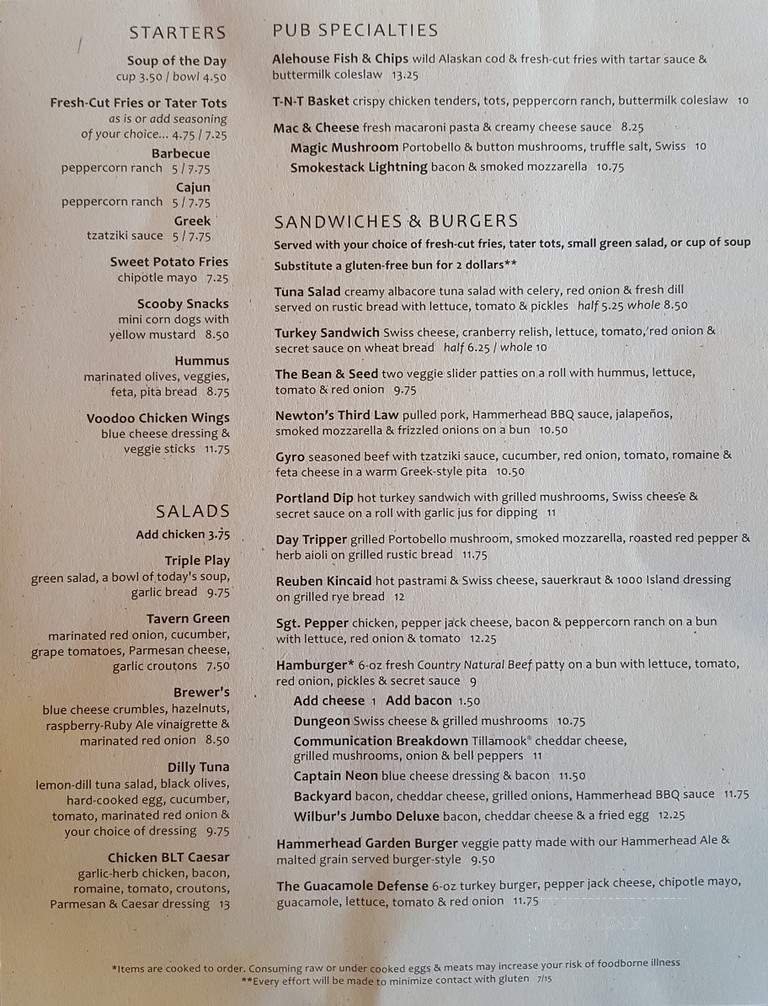 STARTERS

Soup of the Day
cup 3.50 / bowl 4.50

Fresh-Cut Fries or Tater Tots
as is or add seasoning of your choice... 4.75 / 7.25

Barbecue
peppercorn ranch 5 / 7.75

Cajun
peppercorn ranch 5 / 7.75

Greek
tzatziki sauce 5 / 7.75

Sweet Potato Fries
chipotle mayo 7.25

Scooby Snacks
mini corn dogs with yellow mustard 8.50

Hummus
marinated olives, veggies, feta, pita bread 8.75

Voodoo Chicken Wings
blue cheese dressing & veggie sticks 11.75

SALADS

Add chicken 3.75

Triple Play
green salad, a bowl of today's soup, garlic bread 9.75

Tavern Green
marinated red onion, cucumber, grape tomatoes, Parmesan cheese, garlic croutons 7.50

Brewer's
blue cheese crumbles, hazelnuts, raspberry-Ruby Ale vinaigrette & marinated red onion 8.50

Dilly Tuna
lemon-dill tuna salad, black olives, hard-cooked egg, cucumber, tomato, marinated red onion & your choice of dressing 9.75

Chicken BLT Caesar
garlic-herb chicken, bacon, romaine, tomato, croutons, Parmesan & Caesar dressing 13

PUB SPECIALTIES

Alehouse Fish & Chips wild Alaskan cod & fresh-cut fries with tartar sauce & buttermilk coleslaw 13.25

T-N-T Basket crispy chicken tenders, tots, peppercorn ranch, buttermilk coleslaw 10

Mac & Cheese fresh macaroni pasta & creamy cheese sauce 8.25
Magic Mushroom Portobello & button mushrooms, truffle salt, Swiss 10
Smokestack Lightning bacon & smoked mozzarella 10.75

SANDWICHES & BURGERS

Served with your choice of fresh-cut fries, tater tots, small green salad, or cup of soup
Substitute a gluten-free bun for 2 dollars**

Tuna Salad creamy albacore tuna salad with celery, red onion & fresh dill served on rustic bread with lettuce, tomato & pickles half 5.25 whole 8.50

Turkey Sandwich Swiss cheese, cranberry relish, lettuce, tomato, red onion & secret sauce on wheat bread half 6.25 / whole 10

The Bean & Seed two veggie slider patties on a roll with hummus, lettuce, tomato & red onion 9.75

Newton's Third Law pulled pork, Hammerhead BBQ sauce, jalapeños, smoked mozzarella & frizzled onions on a bun 10.50

Gyro seasoned beef with tzatziki sauce, cucumber, red onion, tomato, romaine & feta cheese in a warm Greek-style pita 10.50

Portland Dip hot turkey sandwich with grilled mushrooms, Swiss cheese & secret sauce on a roll with garlic jus for dipping 11

Day Tripper grilled Portobello mushroom, smoked mozzarella, roasted red pepper & herb aioli on grilled rustic bread 11.75

Reuben Kincaid hot pastrami & Swiss cheese, sauerkraut & 1000 Island dressing on grilled rye bread 12

Sgt. Pepper chicken, pepper jack cheese, bacon & peppercorn ranch on a bun with lettuce, red onion & tomato 12.25

Hamburger* 6-oz fresh Country Natural Beef patty on a bun with lettuce, tomato, red onion, pickles & secret sauce 9
Add cheese 1 Add bacon 1.50
Dungeon Swiss cheese & grilled mushrooms 10.75
Communication Breakdown Tillamook® cheddar cheese, grilled mushrooms, onion & bell peppers 11
Captain Neon blue cheese dressing & bacon 11.50
Backyard bacon, cheddar cheese, grilled onions, Hammerhead BBQ sauce 11.75
Wilbur's Jumbo Deluxe bacon, cheddar cheese & a fried egg 12.25

Hammerhead Garden Burger veggie patty made with our Hammerhead Ale & malted grain served burger-style 9.50

The Guacamole Defense 6-oz turkey burger, pepper jack cheese, chipotle mayo, guacamole, lettuce, tomato & red onion 11.75

*Items are cooked to order. Consuming raw or under cooked eggs & meats may increase your risk of foodborne illness
**Every effort will be made to minimize contact with gluten 7/15